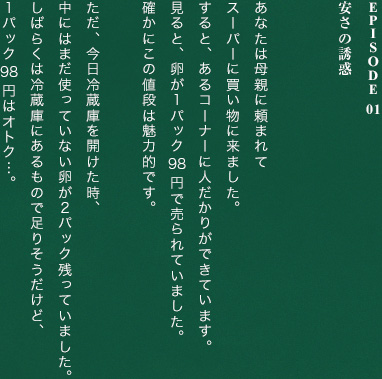 EPISODE 01

安さの誘惑

あなたは母親に頼まれて
スーパーに買い物に来ました。
すると、あるコーナーに人だかりができています。
見ると、卵が1パック98円で売られていました。
確かにこの値段は魅力的です。

ただ、今日冷蔵庫を開けた時、
中にはまだ使っていない卵が2パック残っていました。
しばらくは冷蔵庫にあるもので足りそうだけど、
1パック98円はオトク…。